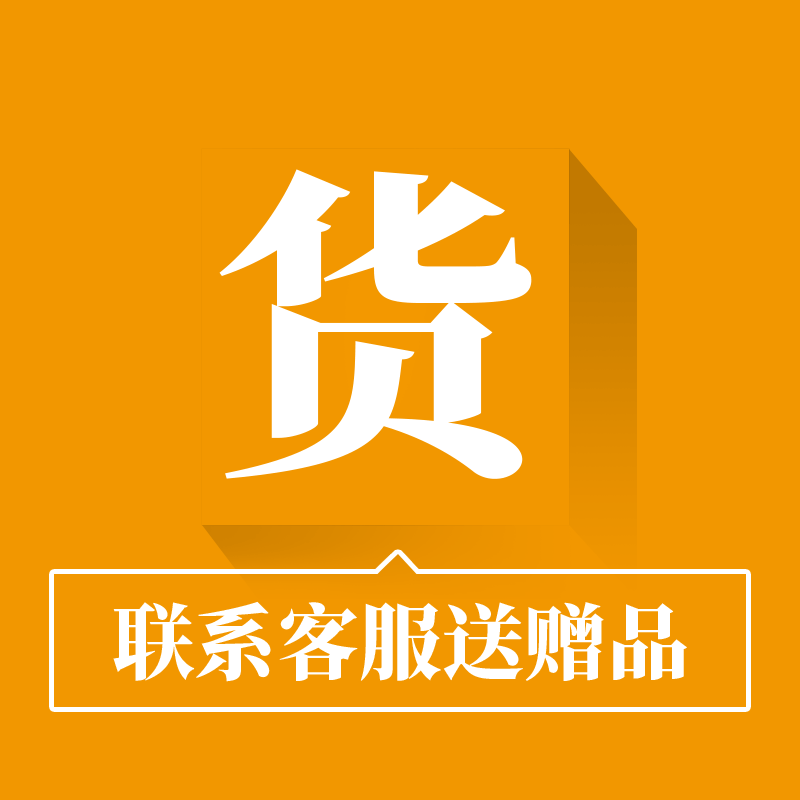 货

联系客服送赠品